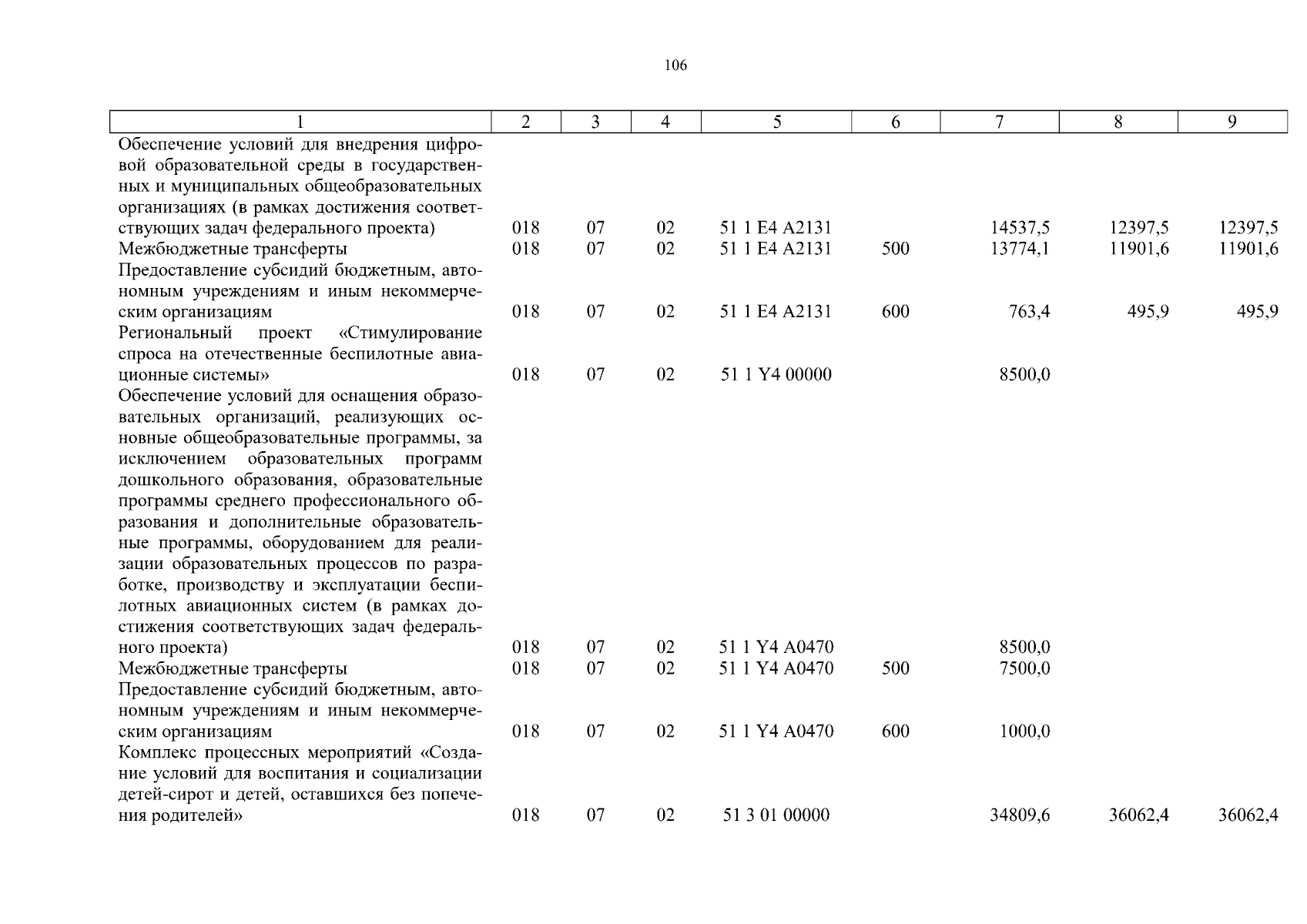 106

| 1 | 2 | 3 | 4 | 5 | 6 | 7 | 8 | 9 |
|---|---|---|---|---|---|---|---|---|
| Обеспечение условий для внедрения цифровой образовательной среды в государственных и муниципальных общеобразовательных организациях (в рамках достижения соответствующих задач федерального проекта) | 018 | 07 | 02 | 51 1 E4 A2131 | | 14537,5 | 12397,5 | 12397,5 |
| Межбюджетные трансферты | 018 | 07 | 02 | 51 1 E4 A2131 | 500 | 13774,1 | 11901,6 | 11901,6 |
| Предоставление субсидий бюджетным, автономным учреждениям и иным некоммерческим организациям | 018 | 07 | 02 | 51 1 E4 A2131 | 600 | 763,4 | 495,9 | 495,9 |
| Региональный проект «Стимулирование спроса на отечественные беспилотные авиационные системы» | 018 | 07 | 02 | 51 1 Y4 00000 | | 8500,0 | | |
| Обеспечение условий для оснащения образовательных организаций, реализующих основные общеобразовательные программы, за исключением образовательных программ дошкольного образования, образовательные программы среднего профессионального образования и дополнительные образовательные программы, оборудованием для реализации образовательных процессов по разработке, производству и эксплуатации беспилотных авиационных систем (в рамках достижения соответствующих задач федерального проекта) | 018 | 07 | 02 | 51 1 Y4 A0470 | | 8500,0 | | |
| Межбюджетные трансферты | 018 | 07 | 02 | 51 1 Y4 A0470 | 500 | 7500,0 | | |
| Предоставление субсидий бюджетным, автономным учреждениям и иным некоммерческим организациям | 018 | 07 | 02 | 51 1 Y4 A0470 | 600 | 1000,0 | | |
| Комплекс процессных мероприятий «Создание условий для воспитания и социализации детей-сирот и детей, оставшихся без попечения родителей» | 018 | 07 | 02 | 51 3 01 00000 | | 34809,6 | 36062,4 | 36062,4 |